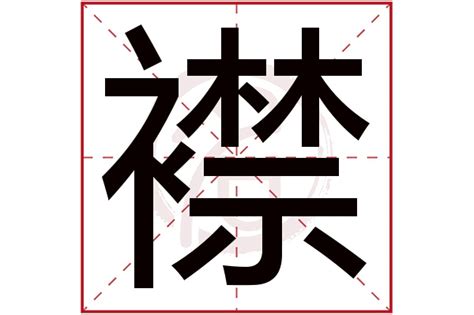 襟